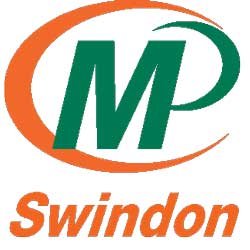 MP
Swindon